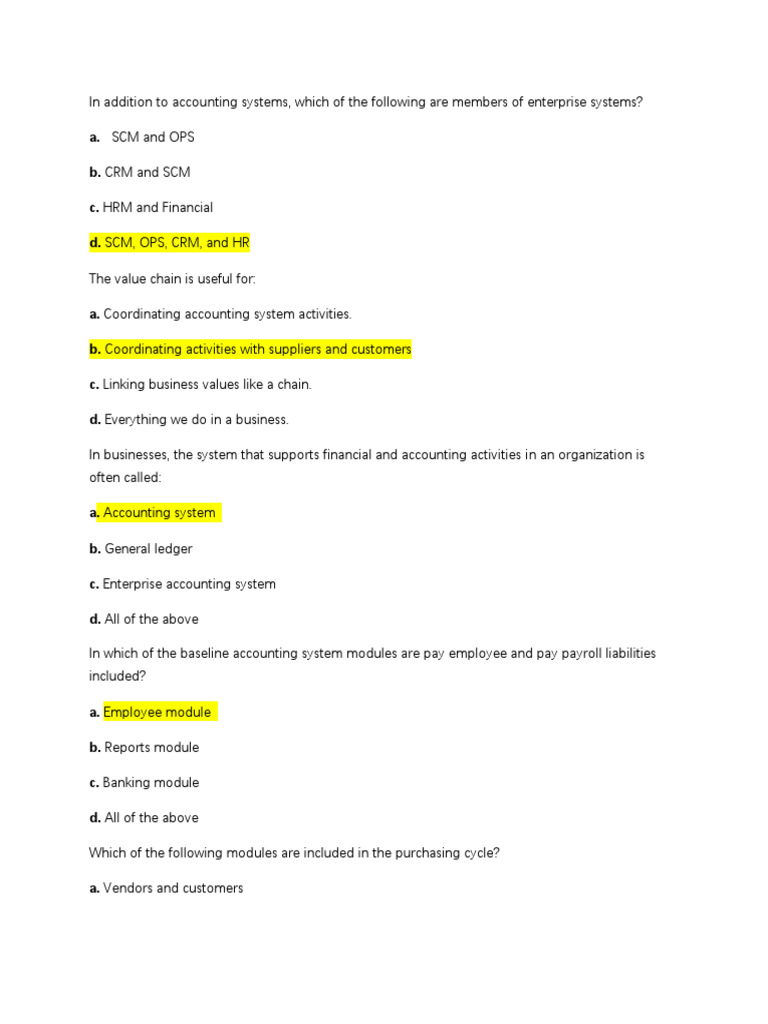 In addition to accounting systems, which of the following are members of enterprise systems?

a. SCM and OPS

b. CRM and SCM

c. HRM and Financial

d. SCM, OPS, CRM, and HR

The value chain is useful for:

a. Coordinating accounting system activities.

b. Coordinating activities with suppliers and customers

c. Linking business values like a chain.

d. Everything we do in a business.

In businesses, the system that supports financial and accounting activities in an organization is often called:

a. Accounting system

b. General ledger

c. Enterprise accounting system

d. All of the above

In which of the baseline accounting system modules are pay employee and pay payroll liabilities included?

a. Employee module

b. Reports module

c. Banking module

d. All of the above

Which of the following modules are included in the purchasing cycle?

a. Vendors and customers